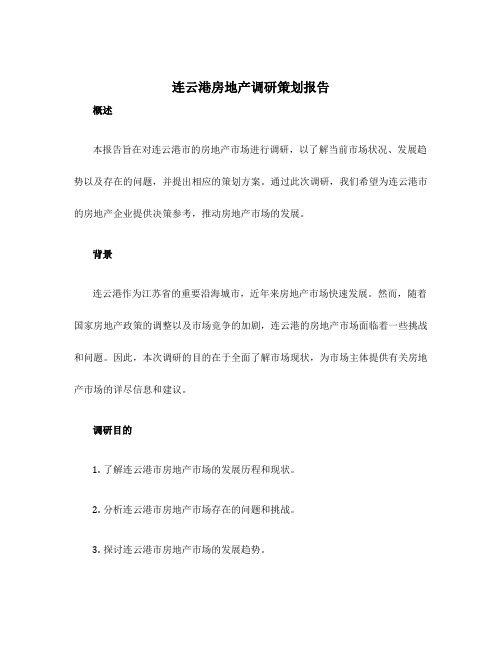 连云港房地产调研策划报告

概述

本报告旨在对连云港市的房地产市场进行调研，以了解当前市场状况、发展趋势以及存在的问题，并提出相应的策划方案。通过此次调研，我们希望为连云港市的房地产企业提供决策参考，推动房地产市场的发展。

背景

连云港作为江苏省的重要沿海城市，近年来房地产市场快速发展。然而，随着国家房地产政策的调整以及市场竞争的加剧，连云港的房地产市场面临着一些挑战和问题。因此，本次调研的目的在于全面了解市场现状，为市场主体提供有关房地产市场的详尽信息和建议。

调研目的

1. 了解连云港市房地产市场的发展历程和现状。

2. 分析连云港市房地产市场存在的问题和挑战。

3. 探讨连云港市房地产市场的发展趋势。